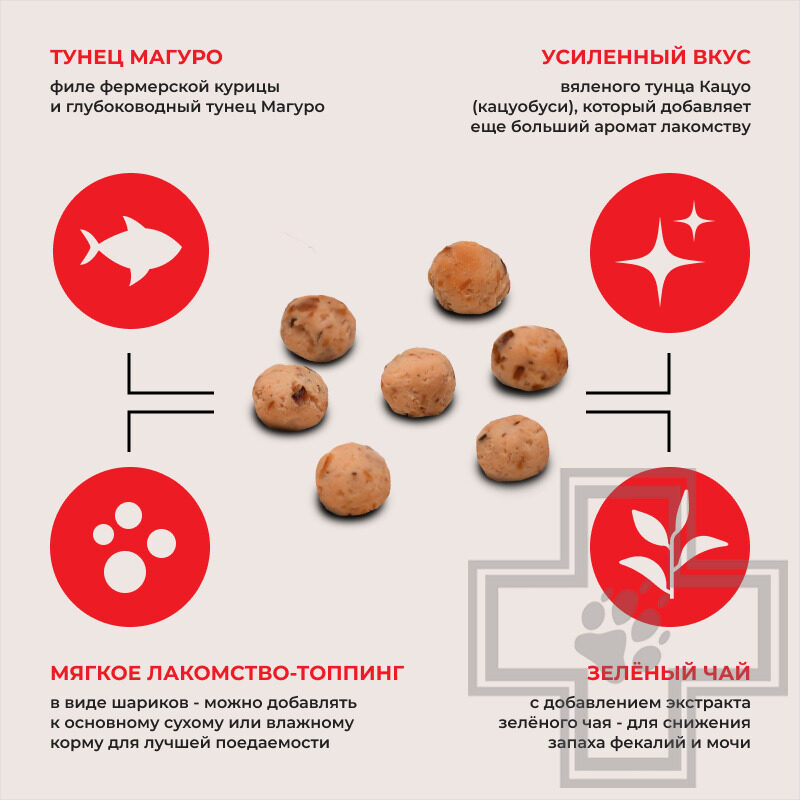 ТУНЕЦ МАГУРО

филе фермерской курицы и глубоководный тунец Магуро

УСИЛЕННЫЙ ВКУС

вяленого тунца Кацуо (кацуобуси), который добавляет еще больший аромат лакомству

МЯГКОЕ ЛАКОМСТВО-ТОППИНГ

в виде шариков - можно добавлять к основному сухому или влажному корму для лучшей поедаемости

ЗЕЛЁНЫЙ ЧАЙ

с добавлением экстракта зелёного чая - для снижения запаха фекалий и мочи